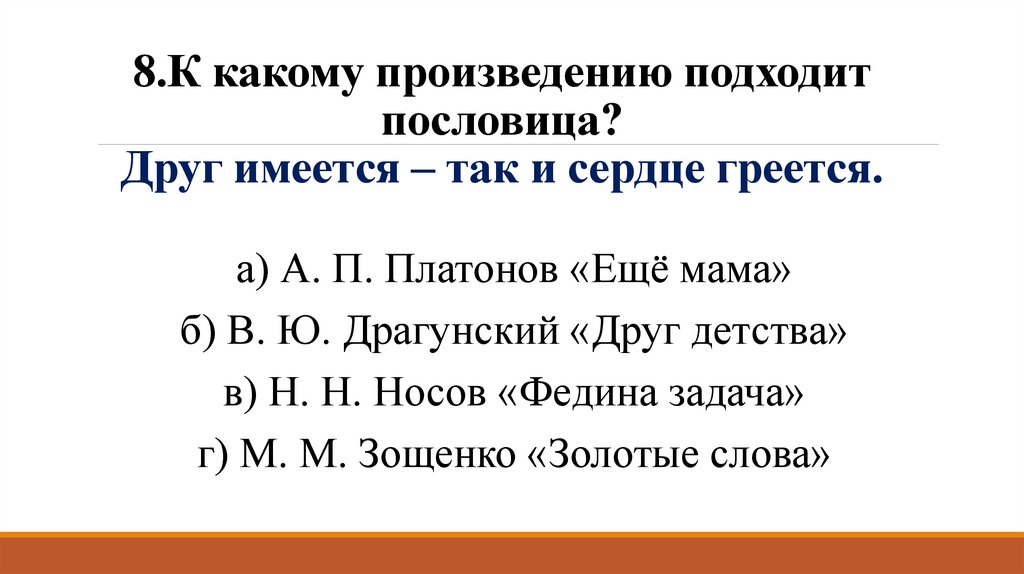 8.К какому произведению подходит пословица?
Друг имеется – так и сердце греется.

а) А. П. Платонов «Ещё мама»
б) В. Ю. Драгунский «Друг детства»
в) Н. Н. Носов «Федина задача»
г) М. М. Зощенко «Золотые слова»